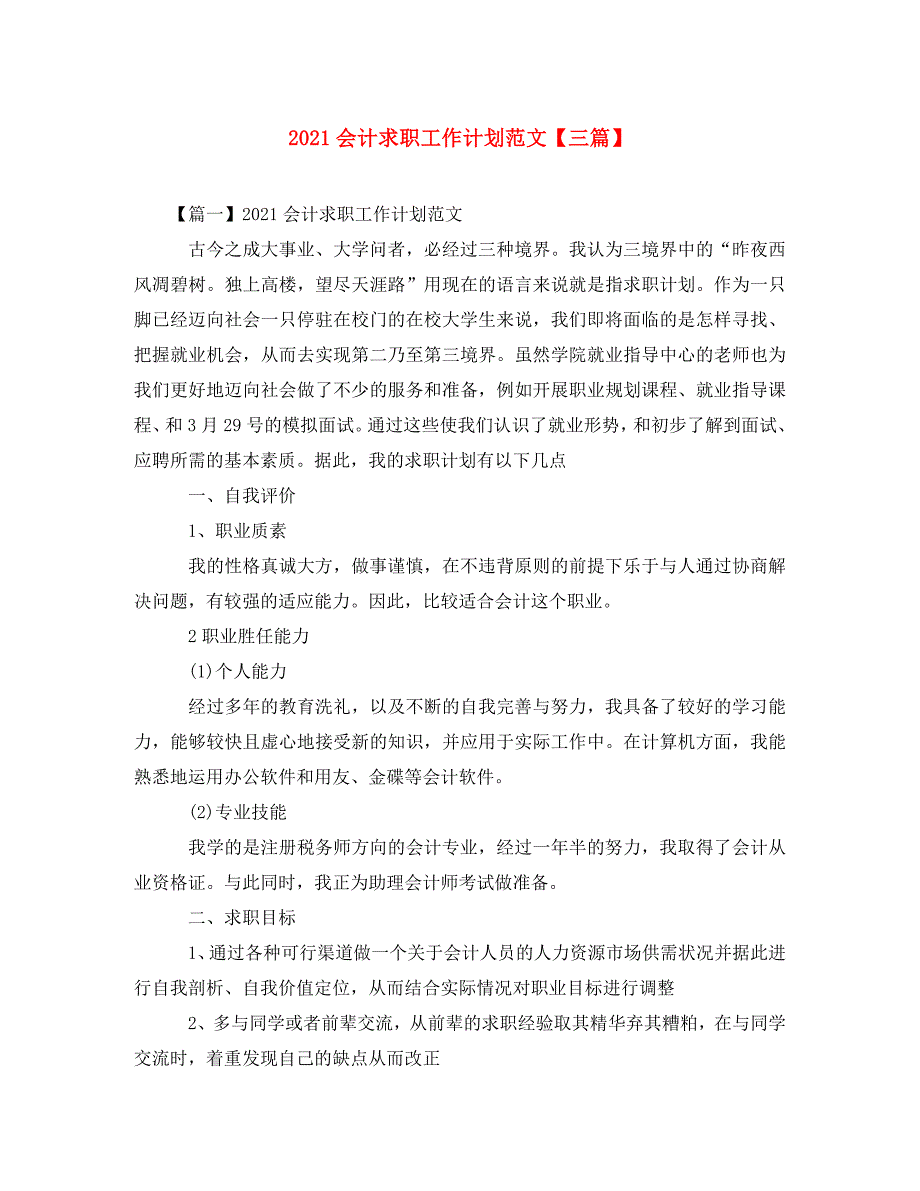 2021 会计求职工作计划范文【三篇】

【篇一】2021 会计求职工作计划范文

古今之成大事业、大学问者，必经过三种境界。我认为三境界中的“昨夜西风凋碧树。独上高楼，望尽天涯路”用现在的语言来说就是指求职计划。作为一只脚已经迈向社会一只停驻在校门的在校大学生来说，我们即将面临的是怎样寻找、把握就业机会，从而去实现第二乃至第三境界。虽然学院就业指导中心的老师也为我们更好地迈向社会做了不少的服务和准备，例如开展职业规划课程、就业指导课程、和 3 月 29 号的模拟面试。通过这些使我们认识了就业形势，和初步了解到面试、应聘所需的基本素质。据此，我的求职计划有以下几点

一、自我评价

1、职业质素

我的性格真诚大方，做事谨慎，在不违背原则的前提下乐于与人通过协商解决问题，有较强的适应能力。因此，比较适合会计这个职业。

2 职业胜任能力

(1)个人能力

经过多年的教育洗礼，以及不断的自我完善与努力，我具备了较好的学习能力，能够较快且虚心地接受新的知识，并应用于实际工作中。在计算机方面，我能熟悉地运用办公软件和用友、金碟等会计软件。

(2)专业技能

我学的是注册税务师方向的会计专业，经过一年半的努力，我取得了会计从业资格证。与此同时，我正为助理会计师考试做准备。

二、求职目标

1、通过各种可行渠道做一个关于会计人员的人力资源市场供需状况并据此进行自我剖析、自我价值定位，从而结合实际情况对职业目标进行调整

2、多与同学或者前辈交流，从前辈的求职经验取其精华弃其糟粕，在与同学交流时，着重发现自己的缺点从而改正